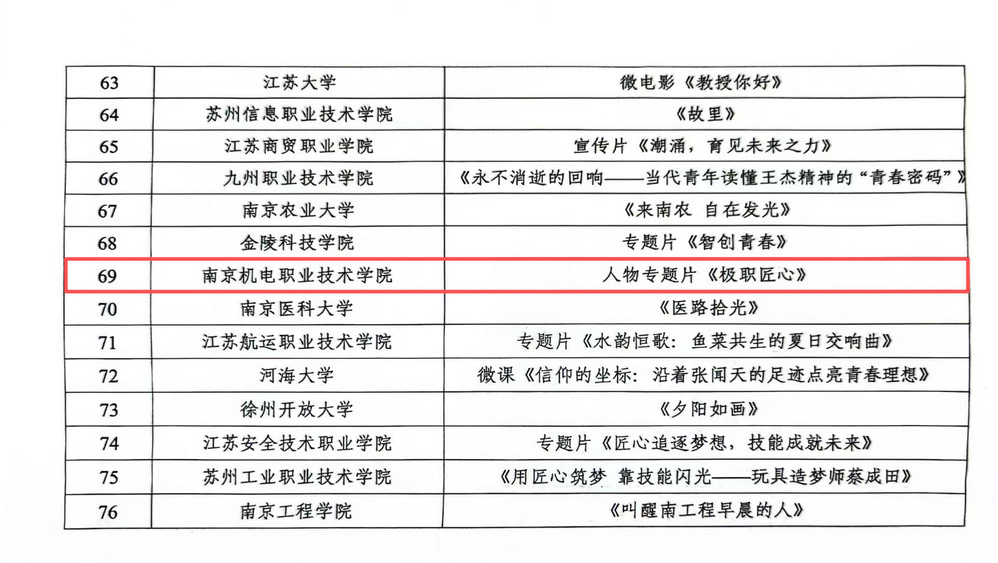 | 63 | 江苏大学 | 微电影《教授你好》 |
|---|---|---|
| 64 | 苏州信息职业技术学院 | 《故里》 |
| 65 | 江苏商贸职业学院 | 宣传片《潮涌，育见未来之力》 |
| 66 | 九州职业技术学院 | 《永不消逝的回响——当代青年读懂王杰精神的“青春密码”》 |
| 67 | 南京农业大学 | 《来南农 自在发光》 |
| 68 | 金陵科技学院 | 专题片《智创青春》 |
| 69 | 南京机电职业技术学院 | 人物专题片《极职匠心》 |
| 70 | 南京医科大学 | 《医路拾光》 |
| 71 | 江苏航运职业技术学院 | 专题片《水韵恒歌：鱼菜共生的夏日交响曲》 |
| 72 | 河海大学 | 微课《信仰的坐标：沿着张闻天的足迹点亮青春理想》 |
| 73 | 徐州开放大学 | 《夕阳如画》 |
| 74 | 江苏安全技术职业学院 | 专题片《匠心追逐梦想，技能成就未来》 |
| 75 | 苏州工业职业技术学院 | 《用匠心筑梦 靠技能闪光——玩具造梦师蔡成田》 |
| 76 | 南京工程学院 | 《叫醒南工程早晨的人》 |